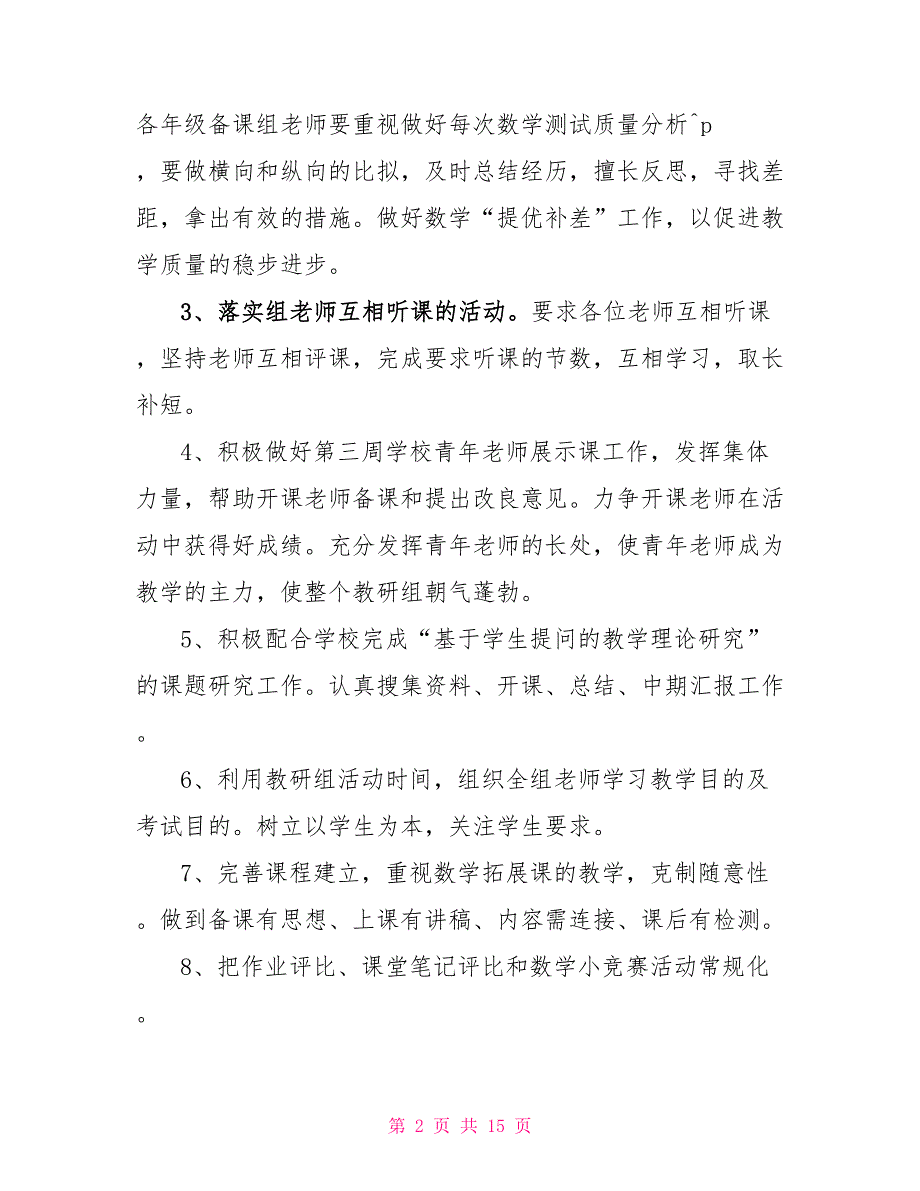 各年级备课组老师要重视做好每次数学测试质量分析^p，要做横向和纵向的比拟，及时总结经历，擅长反思，寻找差距，拿出有效的措施。做好数学“提优补差”工作，以促进教学质量的稳步进步。

3、落实组老师互相听课的活动。要求各位老师互相听课，坚持老师互相评课，完成要求听课的节数，互相学习，取长补短。

4、积极做好第三周学校青年老师展示课工作，发挥集体力量，帮助开课老师备课和提出改良意见。力争开课老师在活动中获得好成绩。充分发挥青年老师的长处，使青年老师成为教学的主力，使整个教研组朝气蓬勃。

5、积极配合学校完成“基于学生提问的教学理论研究”的课题研究工作。认真搜集资料、开课、总结、中期汇报工作。

6、利用教研组活动时间，组织全组老师学习教学目的及考试目的。树立以学生为本，关注学生要求。

7、完善课程建立，重视数学拓展课的教学，克制随意性。做到备课有思想、上课有讲稿、内容需连接、课后有检测。

8、把作业评比、课堂笔记评比和数学小竞赛活动常规化。

第 2 页 共 15 页